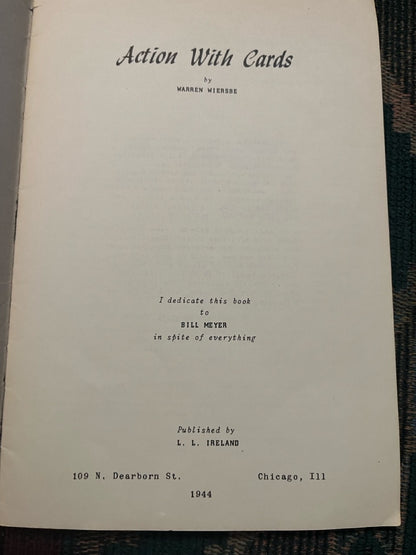 Action With Cards

by
WARREN WIERSBE

I dedicate this book
to
BILL MEYER
in spite of everything

Published by
L. L. IRELAND

109 N. Dearborn St.    Chicago, Ill

1944